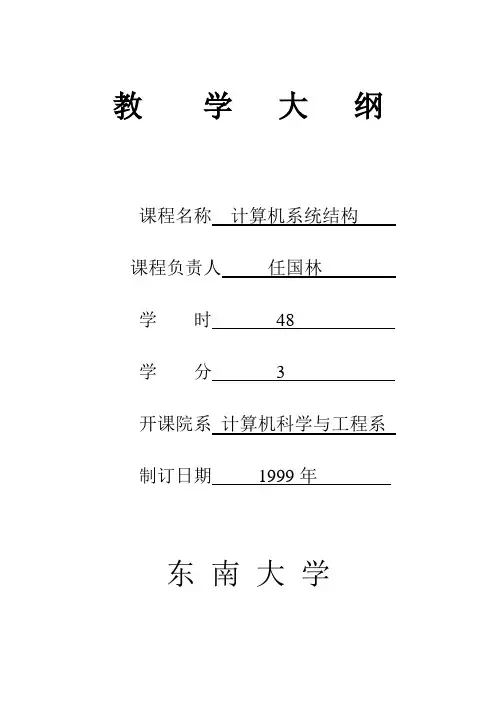 教 学 大 纲

课程名称 计算机系统结构

课程负责人 任国林

学 时 48

学 分 3

开课院系 计算机科学与工程系

制订日期 1999 年

东 南 大 学